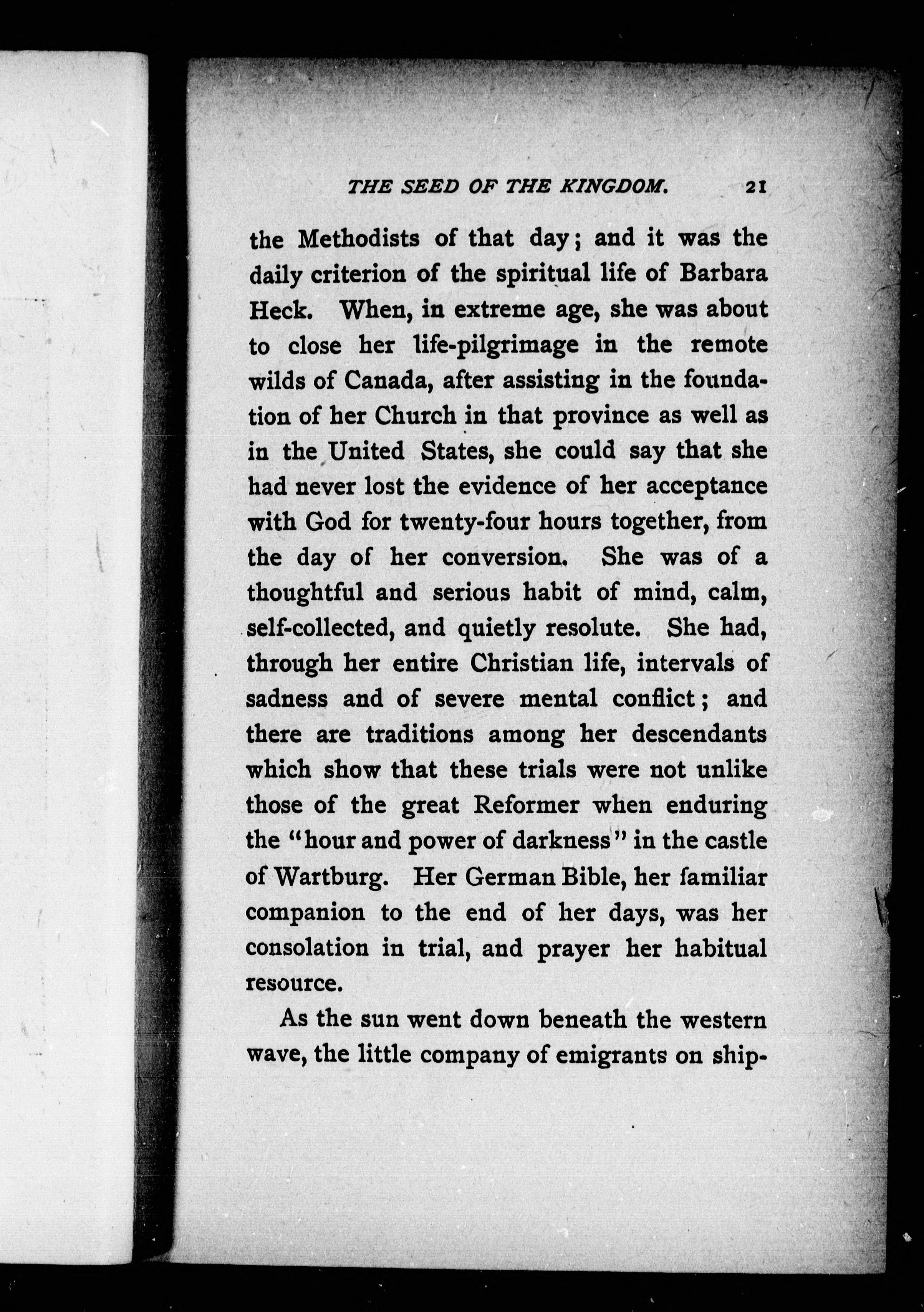 THE SEED OF THE KINGDOM. 21

the Methodists of that day; and it was the daily criterion of the spiritual life of Barbara Heck. When, in extreme age, she was about to close her life-pilgrimage in the remote wilds of Canada, after assisting in the foundation of her Church in that province as well as in the United States, she could say that she had never lost the evidence of her acceptance with God for twenty-four hours together, from the day of her conversion. She was of a thoughtful and serious habit of mind, calm, self-collected, and quietly resolute. She had, through her entire Christian life, intervals of sadness and of severe mental conflict; and there are traditions among her descendants which show that these trials were not unlike those of the great Reformer when enduring the "hour and power of darkness" in the castle of Wartburg. Her German Bible, her familiar companion to the end of her days, was her consolation in trial, and prayer her habitual resource.

As the sun went down beneath the western wave, the little company of emigrants on ship-